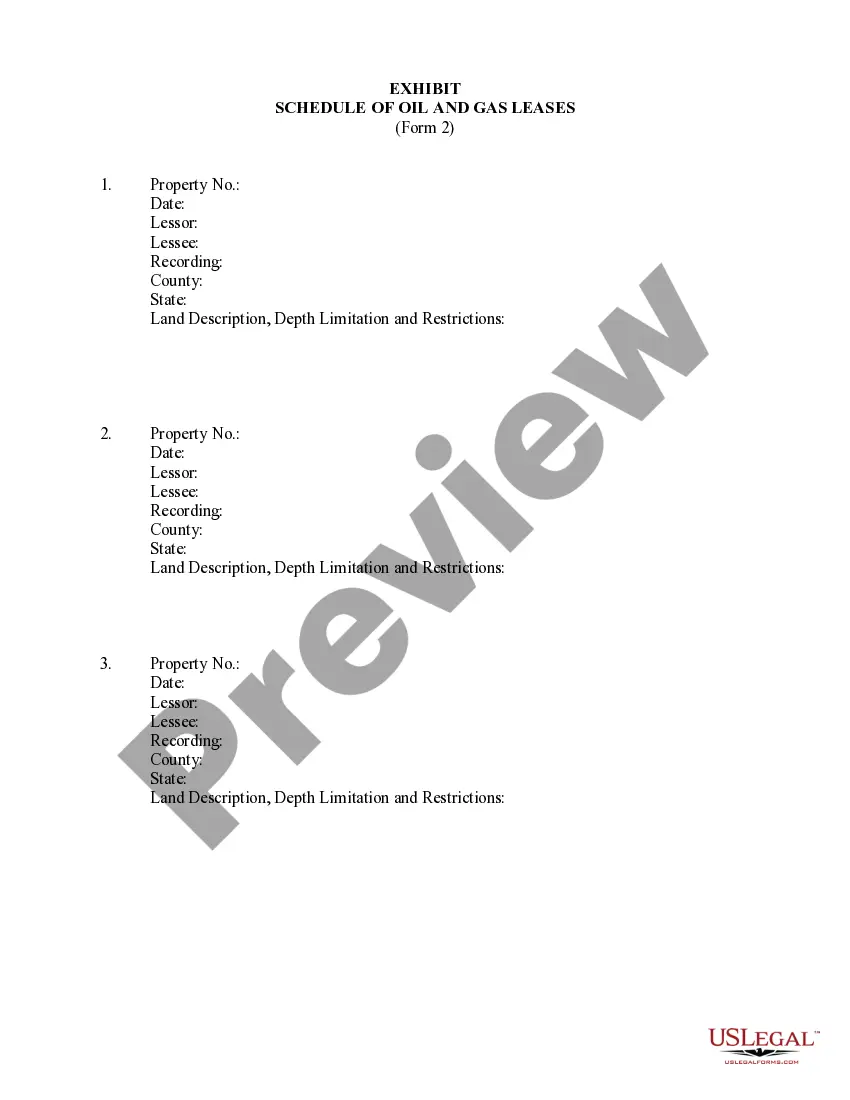 EXHIBIT
SCHEDULE OF OIL AND GAS LEASES
(Form 2)

1. Property No.:
Date:
Lessor:
Lessee:
Recording:
County:
State:
Land Description, Depth Limitation and Restrictions:

2. Property No.:
Date:
Lessor:
Lessee:
Recording:
County:
State:
Land Description, Depth Limitation and Restrictions:

3. Property No.:
Date:
Lessor:
Lessee:
Recording:
County:
State:
Land Description, Depth Limitation and Restrictions:

Preview

USLEGAL™
USLEGALFORMS.COM